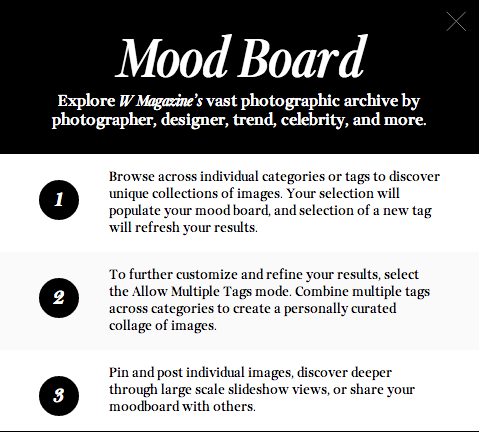 Mood Board

Explore W Magazine's vast photographic archive by photographer, designer, trend, celebrity, and more.

1

Browse across individual categories or tags to discover unique collections of images. Your selection will populate your mood board, and selection of a new tag will refresh your results.

2

To further customize and refine your results, select the Allow Multiple Tags mode. Combine multiple tags across categories to create a personally curated collage of images.

3

Pin and post individual images, discover deeper through large scale slideshow views, or share your moodboard with others.